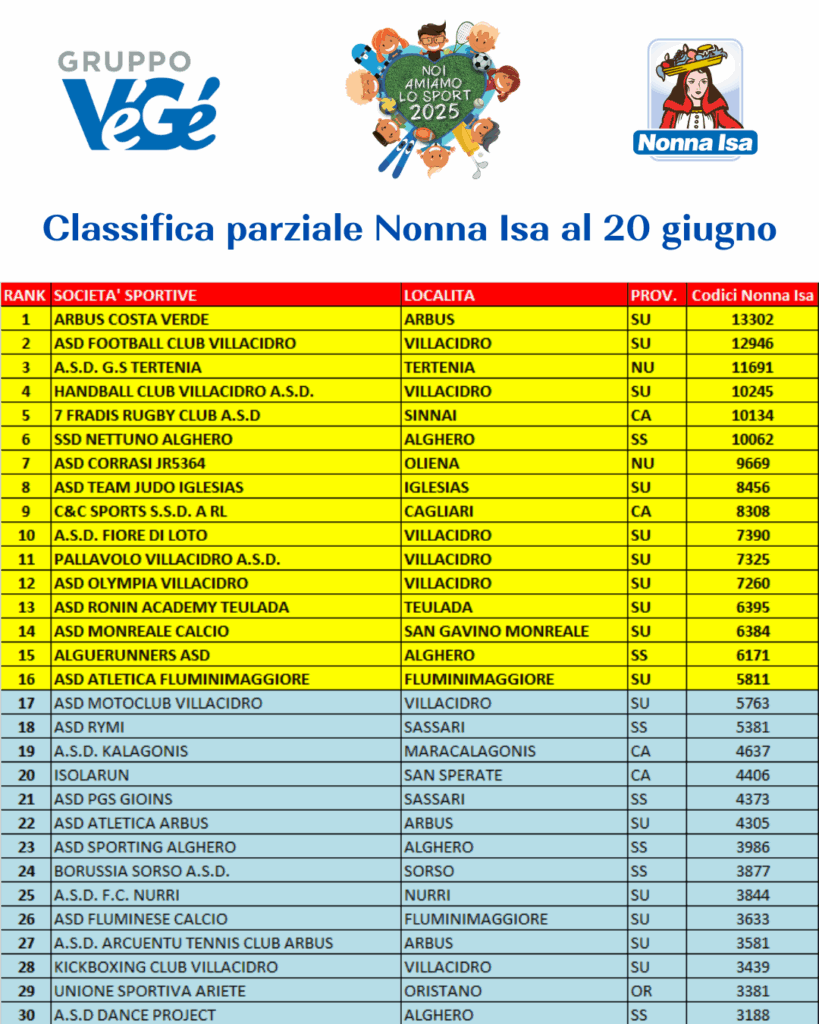 GRUPPO VéGé

NOI AMIAMO LO SPORT 2025

Nonna Isa

Classifica parziale Nonna Isa al 20 giugno

| RANK | SOCIETA' SPORTIVE | LOCALITA | PROV. | Codici Nonna Isa |
|---|---|---|---|---|
| 1 | ARBUS COSTA VERDE | ARBUS | SU | 13302 |
| 2 | ASD FOOTBALL CLUB VILLACIDRO | VILLACIDRO | SU | 12946 |
| 3 | A.S.D. G.S TERTENIA | TERTENIA | NU | 11691 |
| 4 | HANDBALL CLUB VILLACIDRO A.S.D. | VILLACIDRO | SU | 10245 |
| 5 | 7 FRADIS RUGBY CLUB A.S.D | SINNAI | CA | 10134 |
| 6 | SSD NETTUNO ALGHERO | ALGHERO | SS | 10062 |
| 7 | ASD CORRASI JR5364 | OLIENA | NU | 9669 |
| 8 | ASD TEAM JUDO IGLESIAS | IGLESIAS | SU | 8456 |
| 9 | C&C SPORTS S.S.D. A RL | CAGLIARI | CA | 8308 |
| 10 | A.S.D. FIORE DI LOTO | VILLACIDRO | SU | 7390 |
| 11 | PALLAVOLO VILLACIDRO A.S.D. | VILLACIDRO | SU | 7325 |
| 12 | ASD OLYMPIA VILLACIDRO | VILLACIDRO | SU | 7260 |
| 13 | ASD RONIN ACADEMY TEULADA | TEULADA | SU | 6395 |
| 14 | ASD MONREALE CALCIO | SAN GAVINO MONREALE | SU | 6384 |
| 15 | ALGUERUNNERS ASD | ALGHERO | SS | 6171 |
| 16 | ASD ATLETICA FLUMINIMAGGIORE | FLUMINIMAGGIORE | SU | 5811 |
| 17 | ASD MOTOCLUB VILLACIDRO | VILLACIDRO | SU | 5763 |
| 18 | ASD RYMI | SASSARI | SS | 5381 |
| 19 | A.S.D. KALAGONIS | MARACALAGONIS | CA | 4637 |
| 20 | ISOLARUN | SAN SPERATE | CA | 4406 |
| 21 | ASD PGS GIOINS | SASSARI | SS | 4373 |
| 22 | ASD ATLETICA ARBUS | ARBUS | SU | 4305 |
| 23 | ASD SPORTING ALGHERO | ALGHERO | SS | 3986 |
| 24 | BORUSSIA SORSO A.S.D. | SORSO | SS | 3877 |
| 25 | A.S.D. F.C. NURRI | NURRI | SU | 3844 |
| 26 | ASD FLUMINESE CALCIO | FLUMINIMAGGIORE | SU | 3633 |
| 27 | A.S.D. ARCUENTU TENNIS CLUB ARBUS | ARBUS | SU | 3581 |
| 28 | KICKBOXING CLUB VILLACIDRO | VILLACIDRO | SU | 3439 |
| 29 | UNIONE SPORTIVA ARIETE | ORISTANO | OR | 3381 |
| 30 | A.S.D DANCE PROJECT | ALGHERO | SS | 3188 |